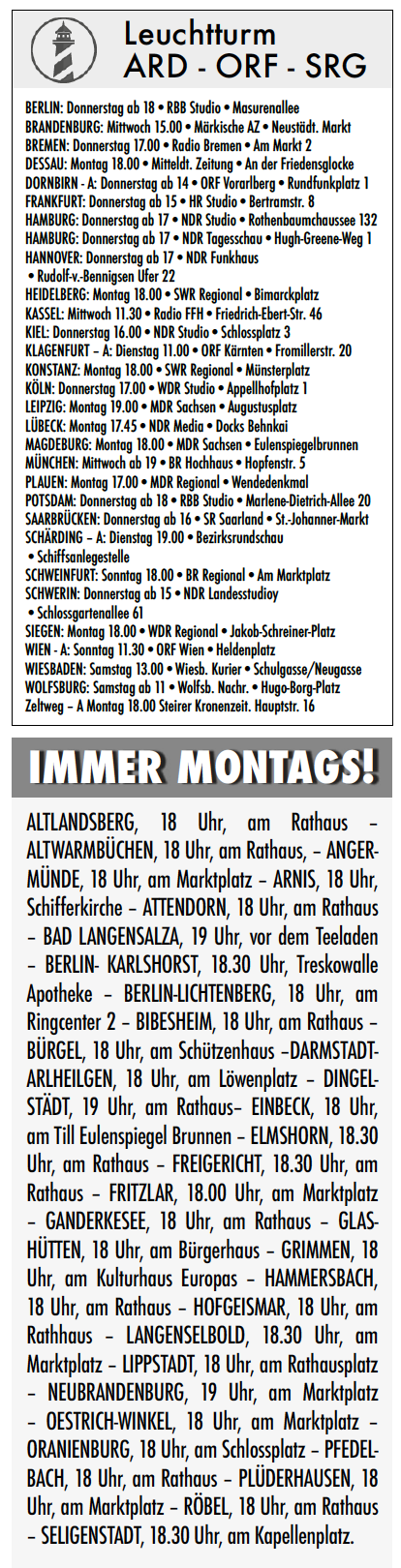 Leuchtturm
ARD - ORF - SRG

BERLIN: Donnerstag ab 18 • RBB Studio • Masurenallee
BRANDENBURG: Mittwoch 15.00 • Märkische AZ • Neustädt. Markt
BREMEN: Donnerstag 17.00 • Radio Bremen • Am Markt 2
DESSAU: Montag 18.00 • Mitteldt. Zeitung • An der Friedensglocke
DORNBIRN - A: Donnerstag ab 14 • ORF Vorarlberg • Rundfunkplatz 1
FRANKFURT: Donnerstag ab 15 • HR Studio • Bertramstr. 8
HAMBURG: Donnerstag ab 17 • NDR Studio • Rothenbaumchaussee 132
HAMBURG: Donnerstag ab 17 • NDR Tagesschau • Hugh-Greene-Weg 1
HANNOVER: Donnerstag ab 17 • NDR Funkhaus • Rudolf-v.-Bennigsen Ufer 22
HEIDELBERG: Montag 18.00 • SWR Regional • Bimarckplatz
KASSEL: Mittwoch 11.30 • Radio FFH • Friedrich-Ebert-Str. 46
KIEL: Donnerstag 16.00 • NDR Studio • Schlossplatz 3
KLAGENFURT – A: Dienstag 11.00 • ORF Kärnten • Fromillerstr. 20
KONSTANZ: Montag 18.00 • SWR Regional • Münsterplatz
KÖLN: Donnerstag 17.00 • WDR Studio • Appellhofplatz 1
LEIPZIG: Montag 19.00 • MDR Sachsen • Augustusplatz
LÜBECK: Montag 17.45 • NDR Media • Docks Behnkai
MAGDEBURG: Montag 18.00 • MDR Sachsen • Eulenspiegelbrunnen
MÜNCHEN: Mittwoch ab 19 • BR Hochhaus • Hopfenstr. 5
PLAUEN: Montag 17.00 • MDR Regional • Wendedenkmal
POTSDAM: Donnerstag ab 18 • RBB Studio • Marlene-Dietrich-Allee 20
SAARBRÜCKEN: Donnerstag ab 16 • SR Saarland • St.-Johanner-Markt
SCHÄRDING – A: Dienstag 19.00 • Bezirksrundschau • Schiffsanlegestelle
SCHWEINFURT: Sonntag 18.00 • BR Regional • Am Marktplatz
SCHWERIN: Donnerstag ab 15 • NDR Landesstudioy • Schlossgartenallee 61
SIEGEN: Montag 18.00 • WDR Regional • Jakob-Schreiner-Platz
WIEN - A: Sonntag 11.30 • ORF Wien • Heldenplatz
WIESBADEN: Samstag 13.00 • Wiesb. Kurier • Schulgasse/Neugasse
WOLFSBURG: Samstag ab 11 • Wolfsb. Nachr. • Hugo-Borg-Platz
Zeltweg – A Montag 18.00 Steirer Kronenzeit. Hauptstr. 16

IMMER MONTAGS!

ALTLANDSBERG, 18 Uhr, am Rathaus – ALTWARMBÜCHEN, 18 Uhr, am Rathaus, – ANGERMÜNDE, 18 Uhr, am Marktplatz – ARNIS, 18 Uhr, Schifferkirche – ATTENDORN, 18 Uhr, am Rathaus – BAD LANGENSALZA, 19 Uhr, vor dem Teeladen – BERLIN- KARLSHORST, 18.30 Uhr, Treskowalle Apotheke – BERLIN-LICHTENBERG, 18 Uhr, am Ringcenter 2 – BIBESHEIM, 18 Uhr, am Rathaus – BÜRGEL, 18 Uhr, am Schützenhaus –DARMSTADT-ARLHEILGEN, 18 Uhr, am Löwenplatz – DINGELSTÄDT, 19 Uhr, am Rathaus– EINBECK, 18 Uhr, am Till Eulenspiegel Brunnen – ELMSHORN, 18.30 Uhr, am Rathaus – FREIGERICHT, 18.30 Uhr, am Rathaus – FRITZLAR, 18.00 Uhr, am Marktplatz – GANDERKESEE, 18 Uhr, am Rathaus – GLASHÜTTEN, 18 Uhr, am Bürgerhaus – GRIMMEN, 18 Uhr, am Kulturhaus Europas – HAMMERSBACH, 18 Uhr, am Rathaus – HOFGEISMAR, 18 Uhr, am Rathhaus – LANGENSELBOLD, 18.30 Uhr, am Marktplatz – LIPPSTADT, 18 Uhr, am Rathausplatz – NEUBRANDENBURG, 19 Uhr, am Marktplatz – OESTRICH-WINKEL, 18 Uhr, am Marktplatz – ORANIENBURG, 18 Uhr, am Schlossplatz – PFEDELBACH, 18 Uhr, am Rathaus – PLÜDERHAUSEN, 18 Uhr, am Marktplatz – RÖBEL, 18 Uhr, am Rathaus – SELIGENSTADT, 18.30 Uhr, am Kapellenplatz.